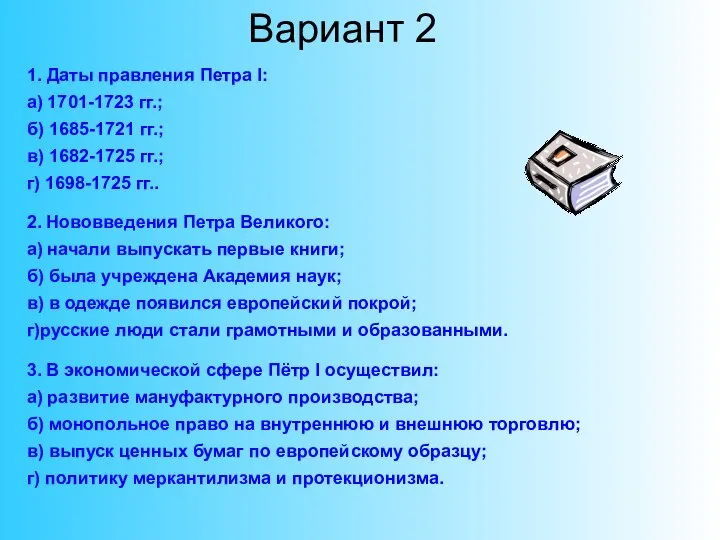 Вариант 2

1. Даты правления Петра I:
а) 1701-1723 гг.;
б) 1685-1721 гг.;
в) 1682-1725 гг.;
г) 1698-1725 гг..

2. Нововведения Петра Великого:
а) начали выпускать первые книги;
б) была учреждена Академия наук;
в) в одежде появился европейский покрой;
г)русские люди стали грамотными и образованными.

3. В экономической сфере Пётр I осуществил:
а) развитие мануфактурного производства;
б) монопольное право на внутреннюю и внешнюю торговлю;
в) выпуск ценных бумаг по европейскому образцу;
г) политику меркантилизма и протекционизма.